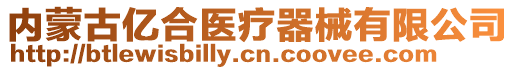 内蒙古亿合医疗器械有限公司
http://btlewisbilly.cn.coovee.com